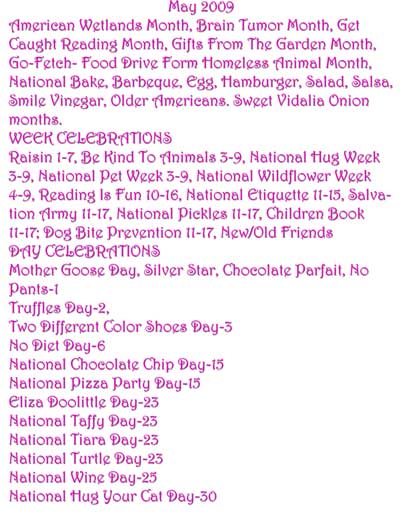 May 2009

American Wetlands Month, Brain Tumor Month, Get Caught Reading Month, Gifts From The Garden Month, Go-Fetch- Food Drive Form Homeless Animal Month, National Bake, Barbeque, Egg, Hamburger, Salad, Salsa, Smile Vinegar, Older Americans. Sweet Vidalia Onion months.

WEEK CELEBRATIONS

Raisin 1-7, Be Kind To Animals 3-9, National Hug Week 3-9, National Pet Week 3-9, National Wildflower Week 4-9, Reading Is Fun 10-16, National Etiquette 11-15, Salvation Army 11-17, National Pickles 11-17, Children Book 11-17; Dog Bite Prevention 11-17, New/Old Friends

DAY CELEBRATIONS

Mother Goose Day, Silver Star, Chocolate Parfait, No Pants-1

Truffles Day-2,

Two Different Color Shoes Day-3

No Diet Day-6

National Chocolate Chip Day-15

National Pizza Party Day-15

Eliza Doolittle Day-23

National Taffy Day-23

National Tiara Day-23

National Turtle Day-23

National Wine Day-25

National Hug Your Cat Day-30